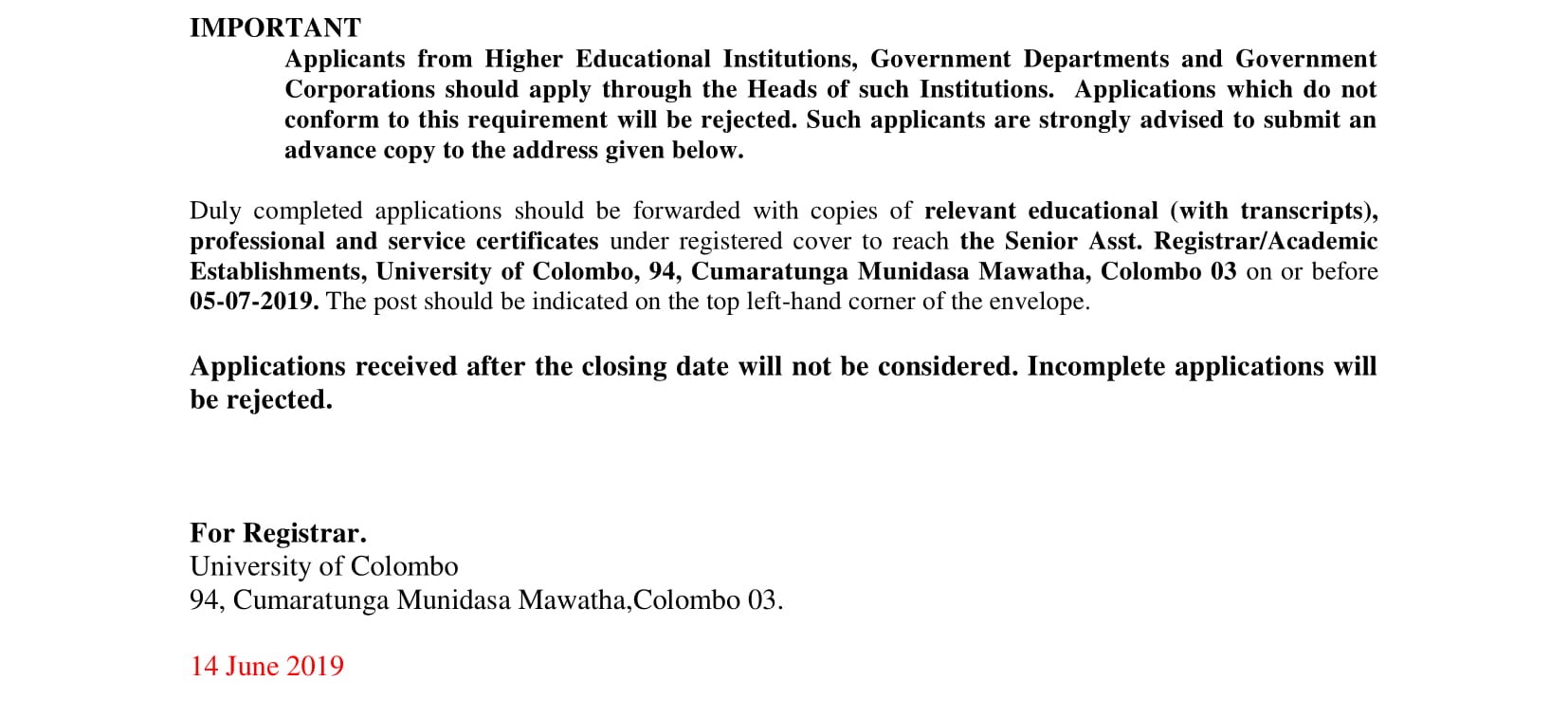 IMPORTANT

Applicants from Higher Educational Institutions, Government Departments and Government Corporations should apply through the Heads of such Institutions. Applications which do not conform to this requirement will be rejected. Such applicants are strongly advised to submit an advance copy to the address given below.

Duly completed applications should be forwarded with copies of relevant educational (with transcripts), professional and service certificates under registered cover to reach the Senior Asst. Registrar/Academic Establishments, University of Colombo, 94, Cumaratunga Munidasa Mawatha, Colombo 03 on or before 05-07-2019. The post should be indicated on the top left-hand corner of the envelope.

Applications received after the closing date will not be considered. Incomplete applications will be rejected.

For Registrar.
University of Colombo
94, Cumaratunga Munidasa Mawatha,Colombo 03.

14 June 2019